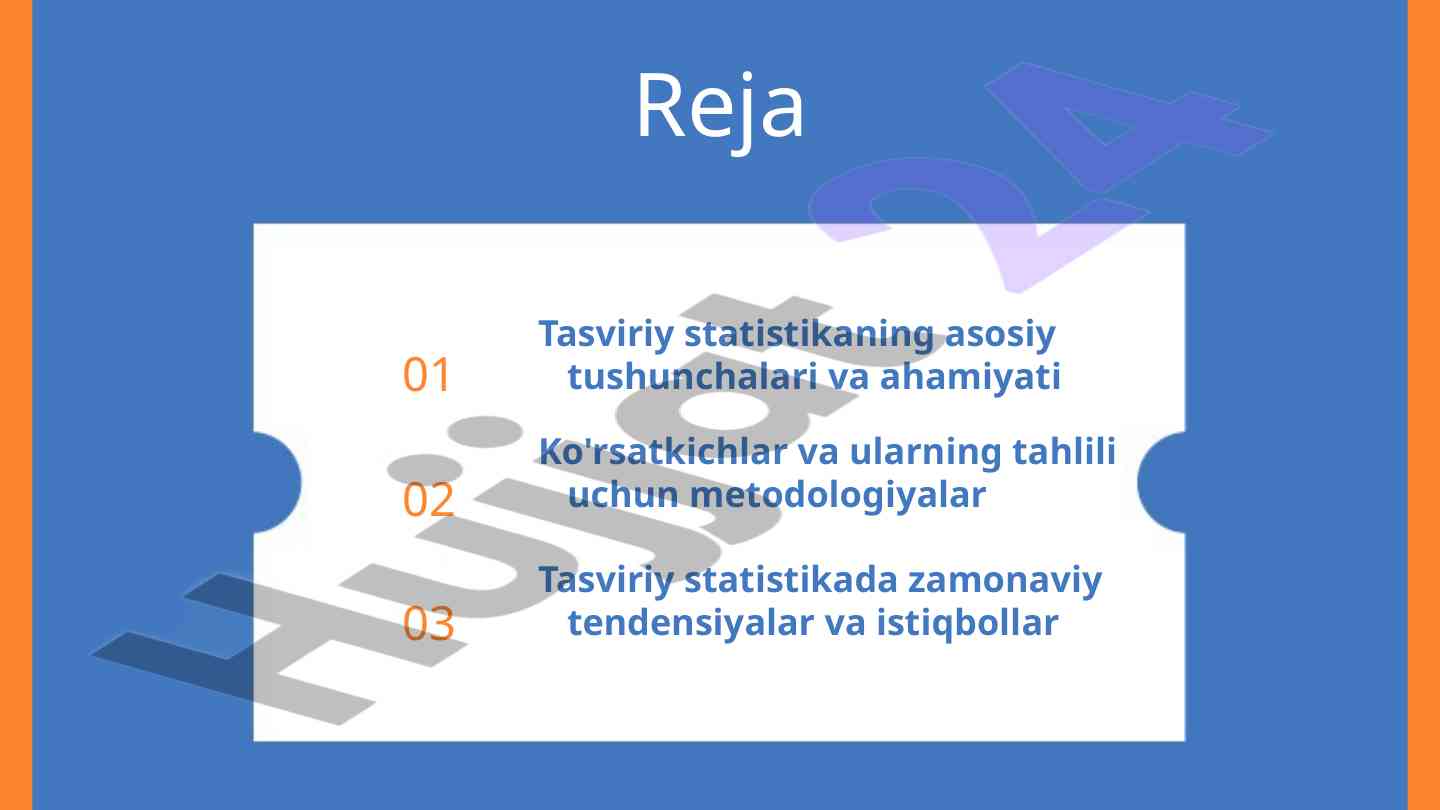 Reja

01 Tasviriy statistikaning asosiy tushunchalari va ahamiyati

02 Ko'rsatkichlar va ularning tahlili uchun metodologiyalar

03 Tasviriy statistikada zamonaviy tendensiyalar va istiqbollar

Hujjat 24